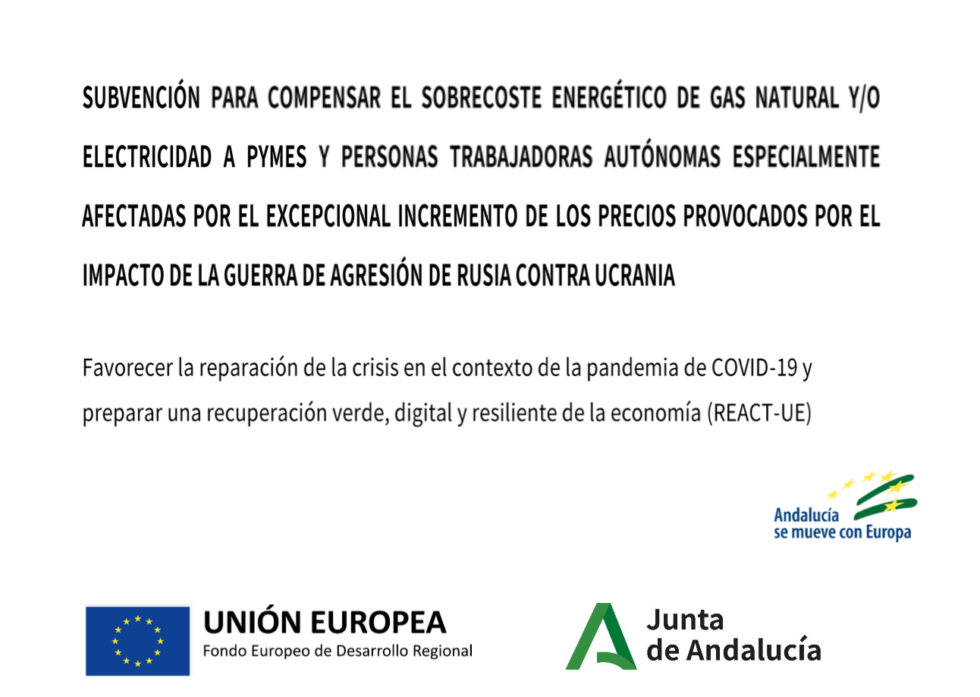 SUBVENCIÓN PARA COMPENSAR EL SOBRECOSTE ENERGÉTICO DE GAS NATURAL Y/O ELECTRICIDAD A PYMES Y PERSONAS TRABAJADORAS AUTÓNOMAS ESPECIALMENTE AFECTADAS POR EL EXCEPCIONAL INCREMENTO DE LOS PRECIOS PROVOCADOS POR EL IMPACTO DE LA GUERRA DE AGRESIÓN DE RUSIA CONTRA UCRANIA

Favorecer la reparación de la crisis en el contexto de la pandemia de COVID-19 y preparar una recuperación verde, digital y resiliente de la economía (REACT-UE)

Andalucía se mueve con Europa

UNIÓN EUROPEA
Fondo Europeo de Desarrollo Regional

Junta de Andalucía